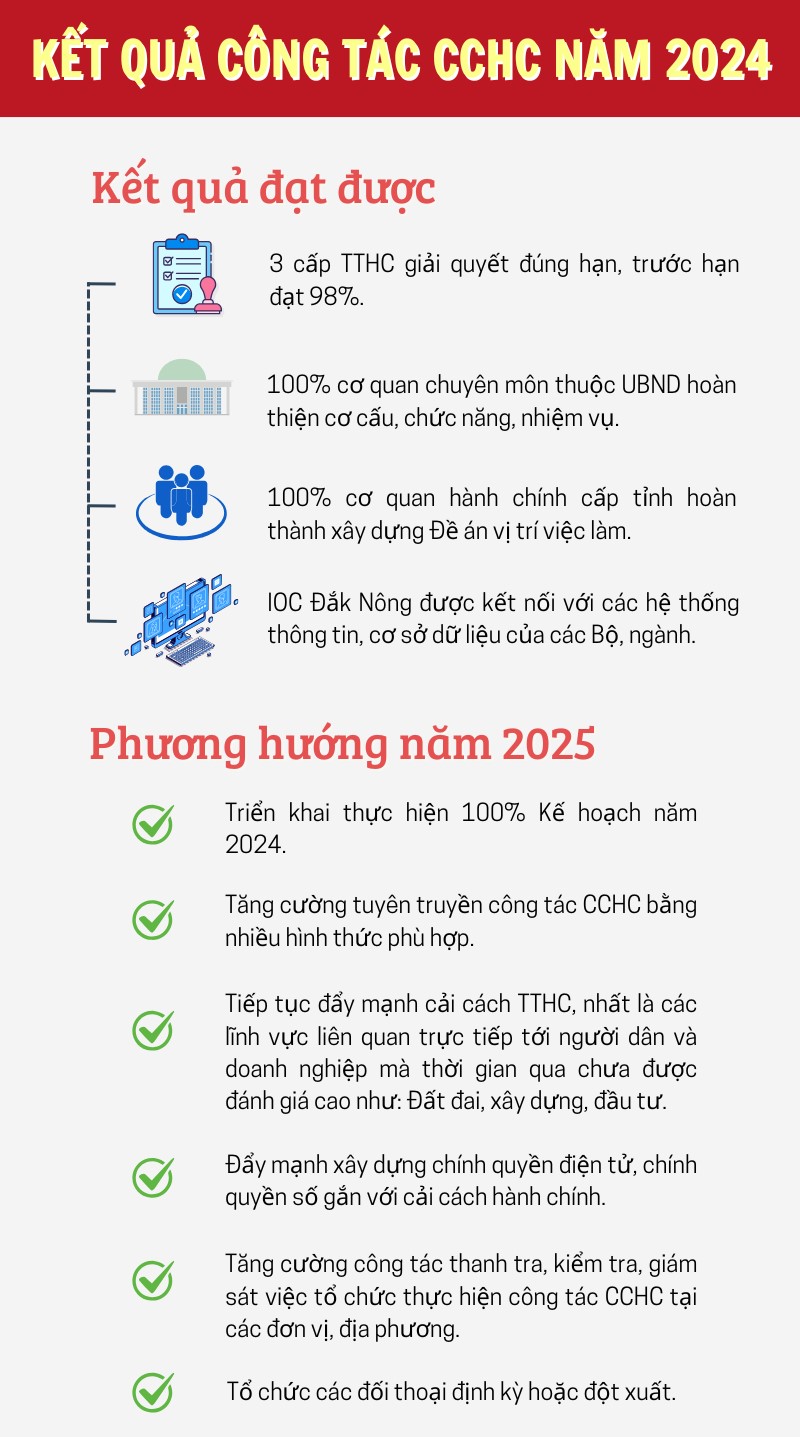 KẾT QUẢ CÔNG TÁC CCHC NĂM 2024

Kết quả đạt được

3 cấp TTHC giải quyết đúng hạn, trước hạn đạt 98%.

100% cơ quan chuyên môn thuộc UBND hoàn thiện cơ cấu, chức năng, nhiệm vụ.

100% cơ quan hành chính cấp tỉnh hoàn thành xây dựng Đề án vị trí việc làm.

IOC Đắk Nông được kết nối với các hệ thống thông tin, cơ sở dữ liệu của các Bộ, ngành.

Phương hướng năm 2025

Triển khai thực hiện 100% Kế hoạch năm 2024.

Tăng cường tuyên truyền công tác CCHC bằng nhiều hình thức phù hợp.

Tiếp tục đẩy mạnh cải cách TTHC, nhất là các lĩnh vực liên quan trực tiếp tới người dân và doanh nghiệp mà thời gian qua chưa được đánh giá cao như: Đất đai, xây dựng, đầu tư.

Đẩy mạnh xây dựng chính quyền điện tử, chính quyền số gắn với cải cách hành chính.

Tăng cường công tác thanh tra, kiểm tra, giám sát việc tổ chức thực hiện công tác CCHC tại các đơn vị, địa phương.

Tổ chức các đối thoại định kỳ hoặc đột xuất.